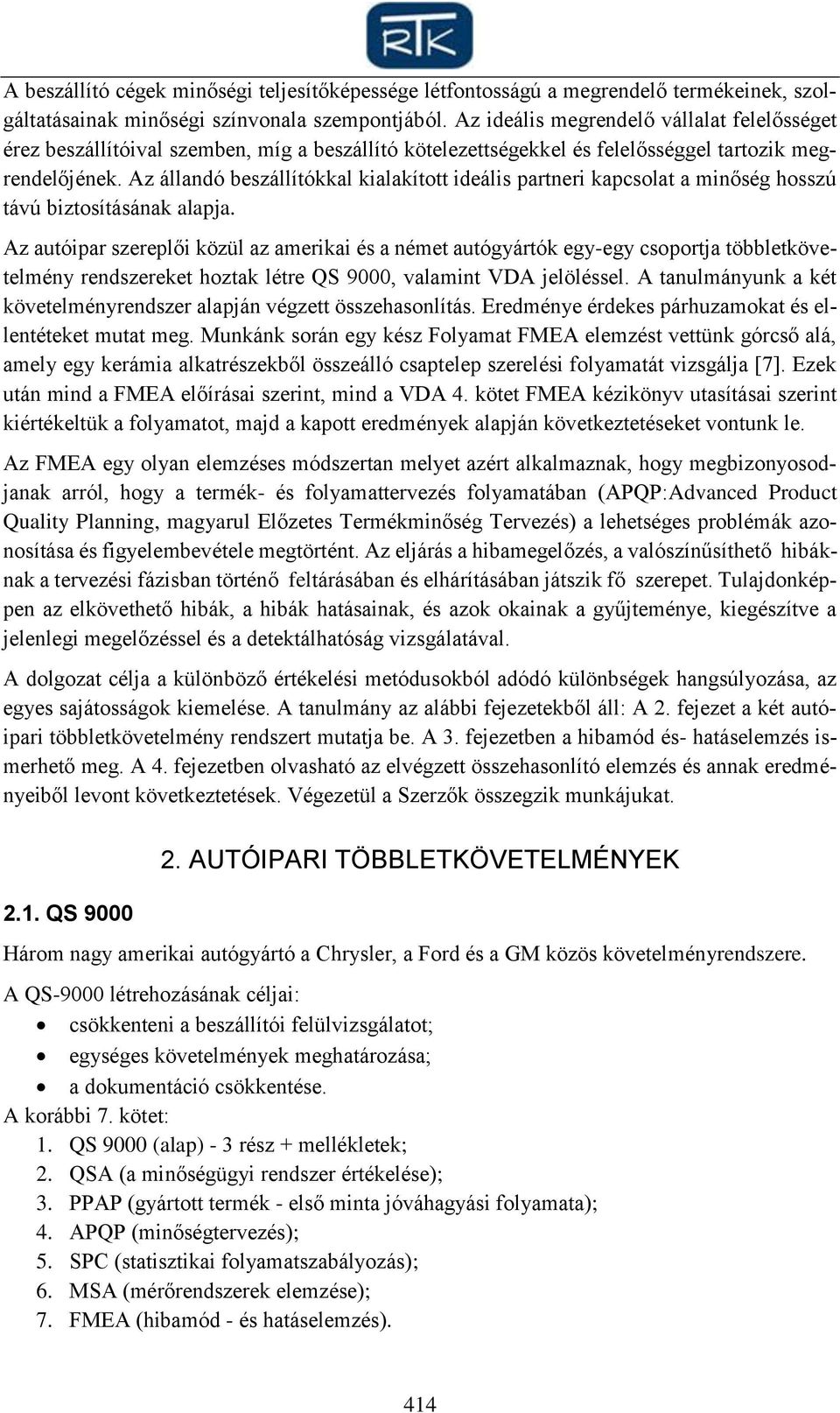 RTK

A beszállító cégek minőségi teljesítőképessége létfontosságú a megrendelő termékeinek, szolgáltatásainak minőségi színvonala szempontjából. Az ideális megrendelő vállalat felelősséget érez beszállítóival szemben, míg a beszállító kötelezettségekkel és felelősséggel tartozik megrendelőjének. Az állandó beszállítókkal kialakított ideális partneri kapcsolat a minőség hosszú távú biztosításának alapja.

Az autóipar szereplői közül az amerikai és a német autógyártók egy-egy csoportja többletkövetelmény rendszereket hoztak létre QS 9000, valamint VDA jelöléssel. A tanulmányunk a két követelményrendszer alapján végzett összehasonlítás. Eredménye érdekes párhuzamokat és ellentéteket mutat meg. Munkánk során egy kész Folyamat FMEA elemzést vettünk górcső alá, amely egy kerámia alkatrészekből összeálló csaptelep szerelési folyamatát vizsgálja [7]. Ezek után mind a FMEA előírásai szerint, mind a VDA 4. kötet FMEA kézikönyv utasításai szerint kiértékeltük a folyamatot, majd a kapott eredmények alapján következtetéseket vontunk le.

Az FMEA egy olyan elemzéses módszertan melyet azért alkalmaznak, hogy megbizonyosodjanak arról, hogy a termék- és folyamattervezés folyamatában (APQP:Advanced Product Quality Planning, magyarul Előzetes Termékminőség Tervezés) a lehetséges problémák azonosítása és figyelembevétele megtörtént. Az eljárás a hibamegelőzés, a valószínűsíthető hibáknak a tervezési fázisban történő feltárásában és elhárításában játszik fő szerepet. Tulajdonképpen az elkövethető hibák, a hibák hatásainak, és azok okainak a gyűjteménye, kiegészítve a jelenlegi megelőzéssel és a detektálhatóság vizsgálatával.

A dolgozat célja a különböző értékelési metódusokból adódó különbségek hangsúlyozása, az egyes sajátosságok kiemelése. A tanulmány az alábbi fejezetekből áll: A 2. fejezet a két autóipari többletkövetelmény rendszert mutatja be. A 3. fejezetben a hibamód és- hatáselemzés ismerhető meg. A 4. fejezetben olvasható az elvégzett összehasonlító elemzés és annak eredményeiből levont következtetések. Végezetül a Szerzők összegzik munkájukat.

2. AUTÓIPARI TÖBBLETKÖVETELMÉNYEK

2.1. QS 9000

Három nagy amerikai autógyártó a Chrysler, a Ford és a GM közös követelményrendszere.

A QS-9000 létrehozásának céljai:
• csökkenteni a beszállítói felülvizsgálatot;
• egységes követelmények meghatározása;
• a dokumentáció csökkentése.

A korábbi 7. kötet:
1. QS 9000 (alap) - 3 rész + mellékletek;
2. QSA (a minőségügyi rendszer értékelése);
3. PPAP (gyártott termék - első minta jóváhagyási folyamata);
4. APQP (minőségtervezés);
5. SPC (statisztikai folyamatszabályozás);
6. MSA (mérőrendszerek elemzése);
7. FMEA (hibamód - és hatáselemzés).

414